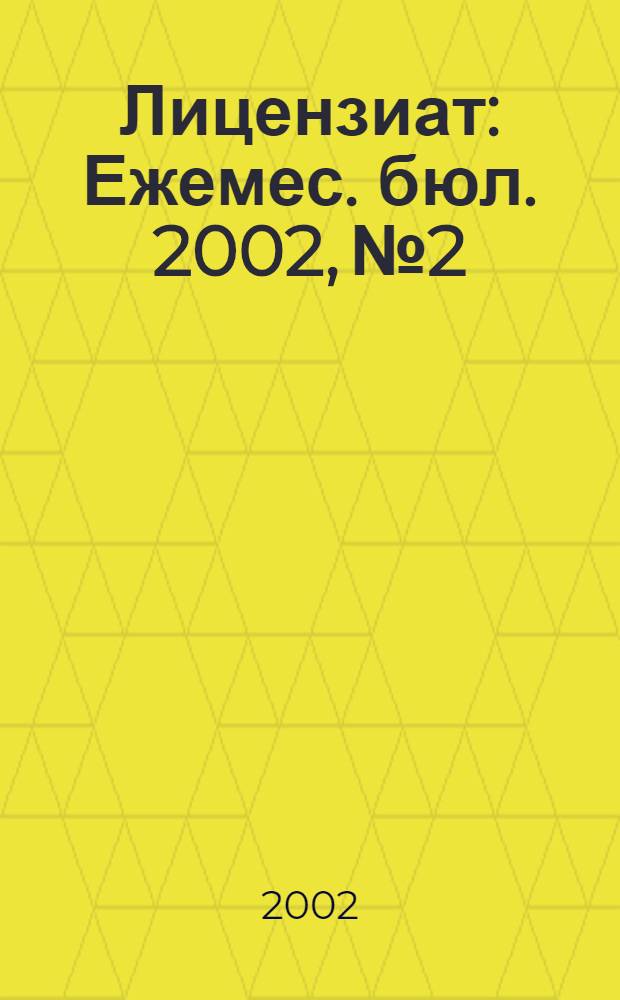 Лицензиат: Ежемес. бюл. 2002, №2

2002